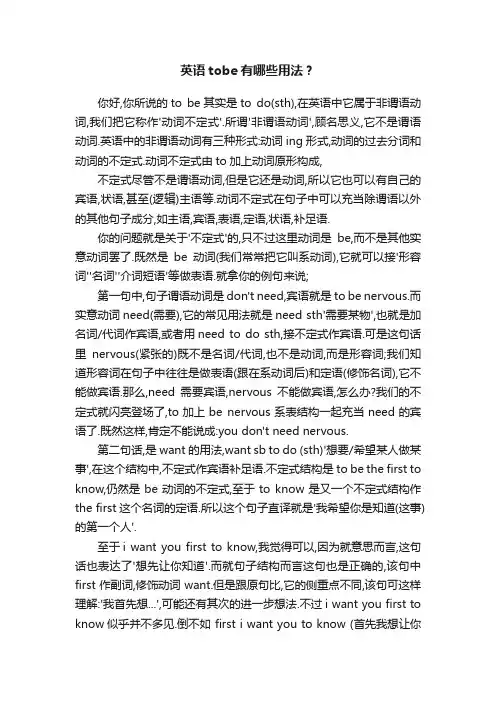 英语 tobe 有哪些用法？

你好,你所说的 to be 其实是 to do(sth),在英语中它属于非谓语动词,我们把它称作'动词不定式'.所谓'非谓语动词',顾名思义,它不是谓语动词.英语中的非谓语动词有三种形式:动词 ing 形式,动词的过去分词和动词的不定式.动词不定式由 to 加上动词原形构成,

不定式尽管不是谓语动词,但是它还是动词,所以它也可以有自己的宾语,状语,甚至(逻辑)主语等.动词不定式在句子中可以充当除谓语以外的其他句子成分,如主语,宾语,表语,定语,状语,补足语.

你的问题就是关于'不定式'的,只不过这里动词是 be,而不是其他实意动词罢了.既然是 be 动词(我们常常把它叫系动词),它就可以接'形容词''名词''介词短语'等做表语.就拿你的例句来说;

第一句中,句子谓语动词是 don't need,宾语就是 to be nervous.而实意动词 need(需要),它的常见用法就是 need sth'需要某物',也就是加名词/代词作宾语,或者用 need to do sth,接不定式作宾语.可是这句话里 nervous(紧张的)既不是名词/代词,也不是动词,而是形容词;我们知道形容词在句子中往往是做表语(跟在系动词后)和定语(修饰名词),它不能做宾语.那么,need 需要宾语,nervous 不能做宾语,怎么办?我们的不定式就闪亮登场了,to 加上 be nervous 系表结构一起充当 need 的宾语了.既然这样,肯定不能说成:you don't need nervous.

第二句话,是 want 的用法,want sb to do (sth)'想要/希望某人做某事',在这个结构中,不定式作宾语补足语.不定式结构是 to be the first to know,仍然是 be 动词的不定式,至于 to know 是又一个不定式结构作 the first 这个名词的定语.所以这个句子直译就是'我希望你是知道(这事)的第一个人'.

至于 i want you first to know,我觉得可以,因为就意思而言,这句话也表达了'想先让你知道'.而就句子结构而言这句也是正确的,该句中 first 作副词,修饰动词 want.但是跟原句比,它的侧重点不同,该句可这样理解:'我首先想...',可能还有其次的进一步想法.不过 i want you first to know 似乎并不多见.倒不如 first i want you to know (首先我想让你